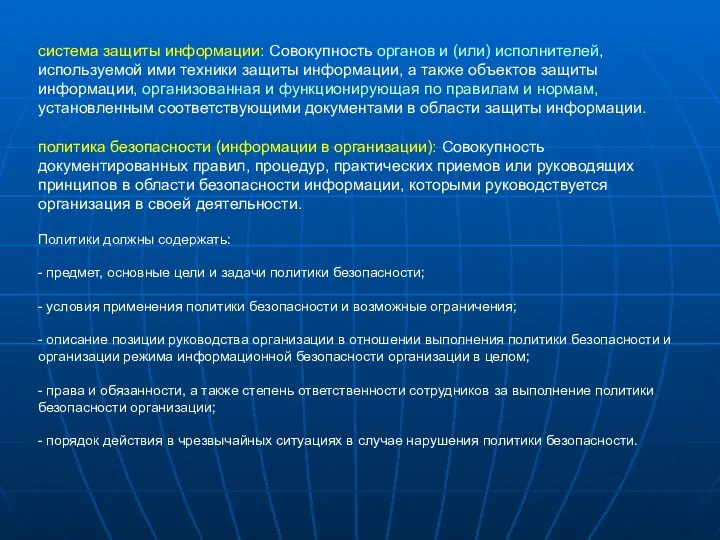 система защиты информации: Совокупность органов и (или) исполнителей, используемой ими техники защиты информации, а также объектов защиты информации, организованная и функционирующая по правилам и нормам, установленным соответствующими документами в области защиты информации.

политика безопасности (информации в организации): Совокупность документированных правил, процедур, практических приемов или руководящих принципов в области безопасности информации, которыми руководствуется организация в своей деятельности.

Политики должны содержать:

- предмет, основные цели и задачи политики безопасности;

- условия применения политики безопасности и возможные ограничения;

- описание позиции руководства организации в отношении выполнения политики безопасности и организации режима информационной безопасности организации в целом;

- права и обязанности, а также степень ответственности сотрудников за выполнение политики безопасности организации;

- порядок действия в чрезвычайных ситуациях в случае нарушения политики безопасности.